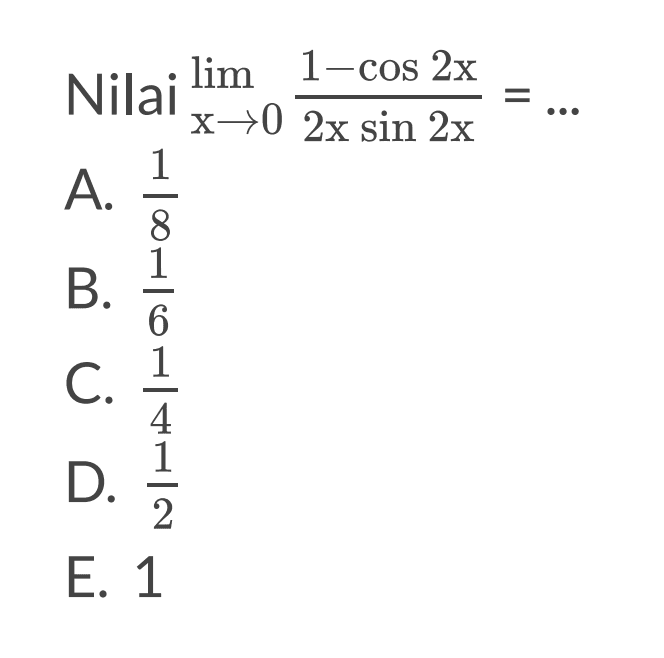 Nilai $\lim_{x \to 0} \frac{1-\cos 2x}{2x \sin 2x}$ = ...

A. $\frac{1}{8}$

B. $\frac{1}{6}$

C. $\frac{1}{4}$

D. $\frac{1}{2}$

E. 1